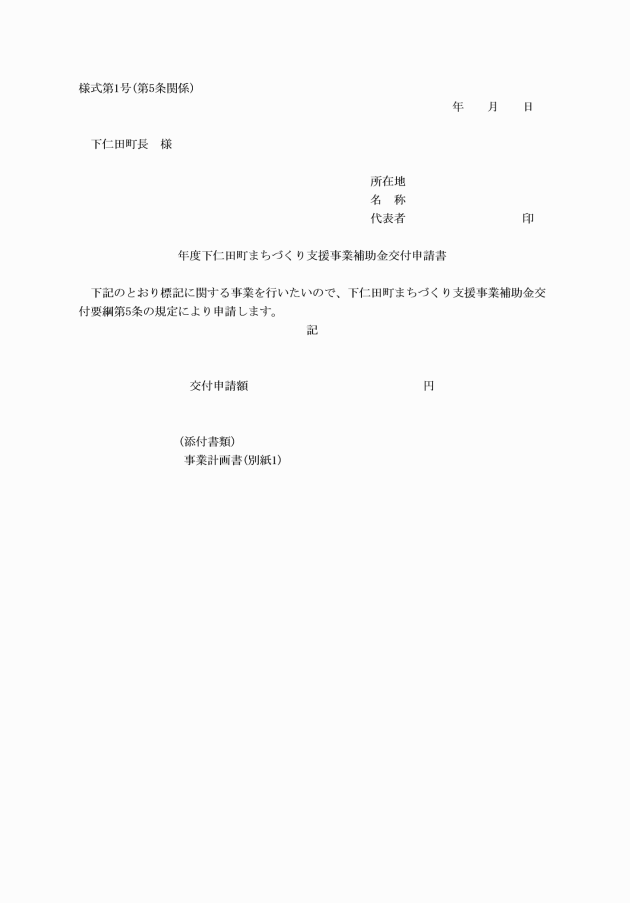 様式第1号(第5条関係)

年　月　日

下仁田町長　様

所在地
名　称
代表者　印

年度下仁田町まちづくり支援事業補助金交付申請書

下記のとおり標記に関する事業を行いたいので、下仁田町まちづくり支援事業補助金交付要綱第5条の規定により申請します。

記

交付申請額　円

(添付書類)
事業計画書(別紙1)